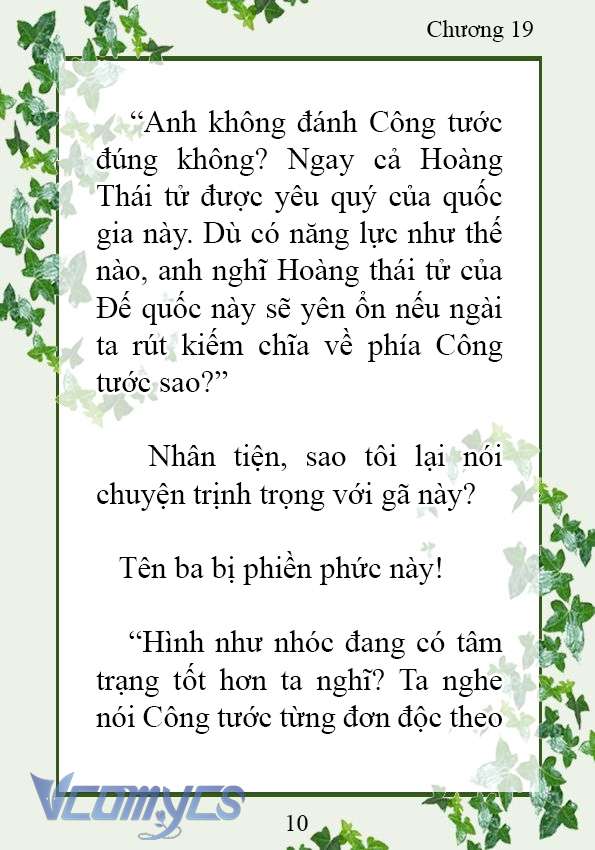 Chương 19

“Anh không đánh Công tước đúng không? Ngay cả Hoàng Thái tử được yêu quý của quốc gia này. Dù có năng lực như thế nào, anh nghĩ Hoàng thái tử của Đế quốc này sẽ yên ổn nếu ngài ta rút kiếm chĩa về phía Công tước sao?”

Nhân tiện, sao tôi lại nói chuyện trịnh trọng với gã này?

Tên ba bị phiền phức này!

“Hình như nhóc đang có tâm trạng tốt hơn ta nghĩ? Ta nghe nói Công tước từng đơn độc theo

Vcomycs

10